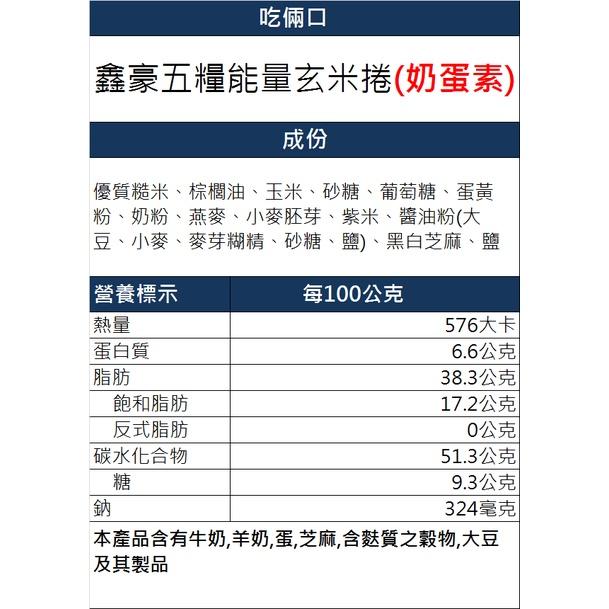 吃倆口

鑫豪五糧能量玄米捲(奶蛋素)

成份

優質糙米、棕櫚油、玉米、砂糖、葡萄糖、蛋黃粉、奶粉、燕麥、小麥胚芽、紫米、醬油粉(大豆、小麥、麥芽糊精、砂糖、鹽)、黑白芝麻、鹽

| 營養標示 | 每100公克 |
|---|---|
| 熱量 | 576大卡 |
| 蛋白質 | 6.6公克 |
| 脂肪 | 38.3公克 |
| 飽和脂肪 | 17.2公克 |
| 反式脂肪 | 0公克 |
| 碳水化合物 | 51.3公克 |
| 糖 | 9.3公克 |
| 鈉 | 324毫克 |

本產品含有牛奶,羊奶,蛋,芝麻,含麩質之穀物,大豆及其製品